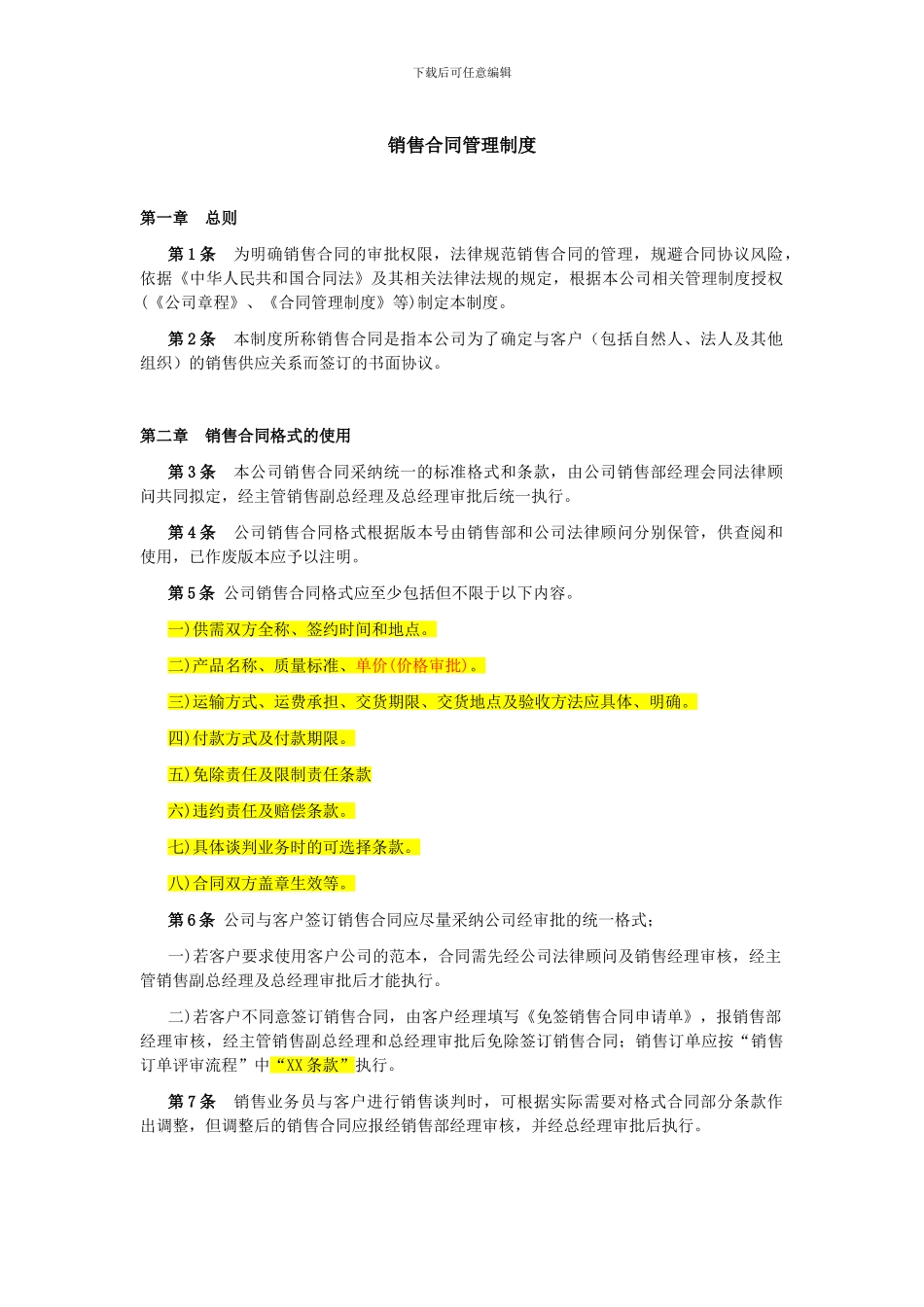 下载后可任意编辑

销售合同管理制度

第一章　总则

第 1 条　为明确销售合同的审批权限，法律规范销售合同的管理，规避合同协议风险，依据《中华人民共和国合同法》及其相关法律法规的规定，根据本公司相关管理制度授权（《公司章程》、《合同管理制度》等）制定本制度。

第 2 条　本制度所称销售合同是指本公司为了确定与客户（包括自然人、法人及其他组织）的销售供应关系而签订的书面协议。

第二章　销售合同格式的使用

第 3 条　本公司销售合同采纳统一的标准格式和条款，由公司销售部经理会同法律顾问共同拟定，经主管销售副总经理及总经理审批后统一执行。

第 4 条　公司销售合同格式根据版本号由销售部和公司法律顾问分别保管，供查阅和使用，已作废版本应予以注明。

第 5 条　公司销售合同格式应至少包括但不限于以下内容。

一)供需双方全称、签约时间和地点。

二)产品名称、质量标准、单价(价格审批)。

三)运输方式、运费承担、交货期限、交货地点及验收方法应具体、明确。

四)付款方式及付款期限。

五)免除责任及限制责任条款

六)违约责任及赔偿条款。

七)具体谈判业务时的可选择条款。

八)合同双方盖章生效等。

第 6 条　公司与客户签订销售合同应尽量采纳公司经审批的统一格式；

一)若客户要求使用客户公司的范本，合同需先经公司法律顾问及销售经理审核，经主管销售副总经理及总经理审批后才能执行。

二)若客户不同意签订销售合同，由客户经理填写《免签销售合同申请单》，报销售部经理审核，经主管销售副总经理和总经理审批后免除签订销售合同；销售订单应按“销售订单评审流程”中“XX 条款”执行。

第 7 条　销售业务员与客户进行销售谈判时，可根据实际需要对格式合同部分条款作出调整，但调整后的销售合同应报经销售部经理审核，并经总经理审批后执行。